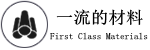 一流的材料
First Class Materials